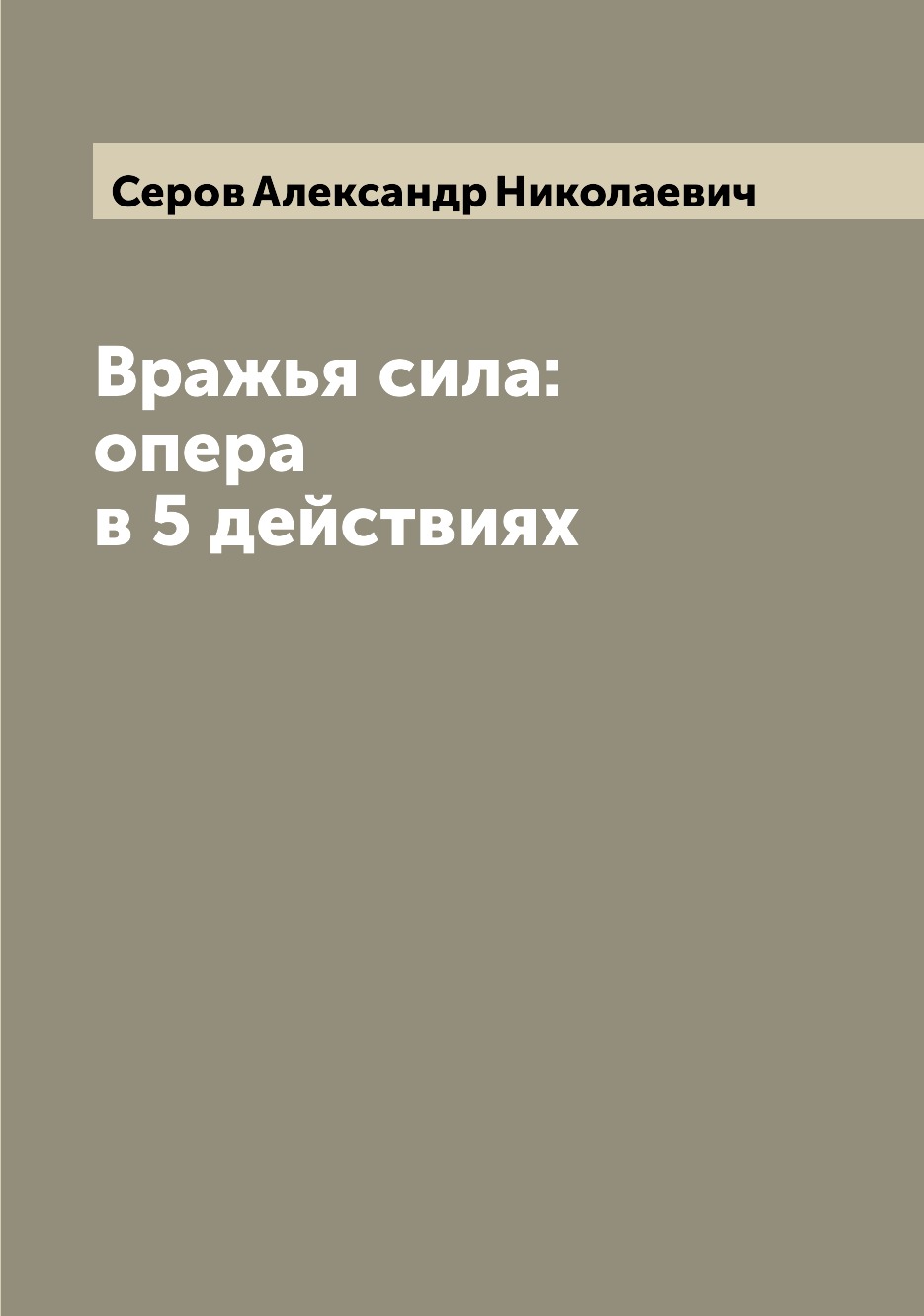 Серов Александр Николаевич

Вражья сила:
опера
в 5 действиях